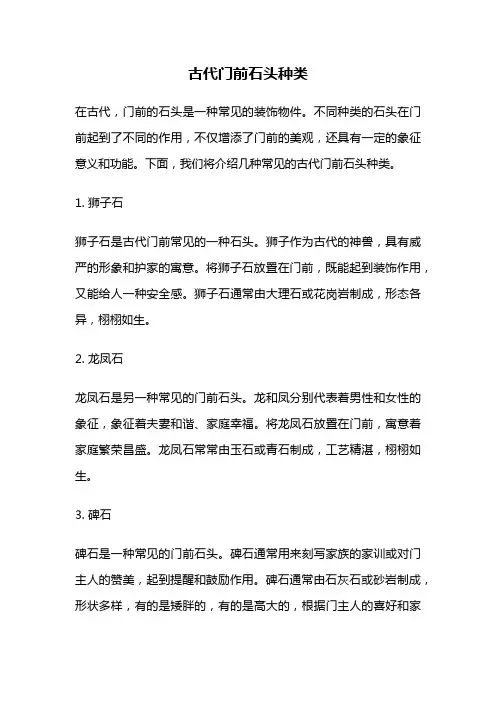 古代门前石头种类

在古代，门前的石头是一种常见的装饰物件。不同种类的石头在门前起到了不同的作用，不仅增添了门前的美观，还具有一定的象征意义和功能。下面，我们将介绍几种常见的古代门前石头种类。

1. 狮子石

狮子石是古代门前常见的一种石头。狮子作为古代的神兽，具有威严的形象和护家的寓意。将狮子石放置在门前，既能起到装饰作用，又能给人一种安全感。狮子石通常由大理石或花岗岩制成，形态各异，栩栩如生。

2. 龙凤石

龙凤石是另一种常见的门前石头。龙和凤分别代表着男性和女性的象征，象征着夫妻和谐、家庭幸福。将龙凤石放置在门前，寓意着家庭繁荣昌盛。龙凤石常常由玉石或青石制成，工艺精湛，栩栩如生。

3. 碑石

碑石是一种常见的门前石头。碑石通常用来刻写家族的家训或对门主人的赞美，起到提醒和鼓励作用。碑石通常由石灰石或砂岩制成，形状多样，有的是矮胖的，有的是高大的，根据门主人的喜好和家